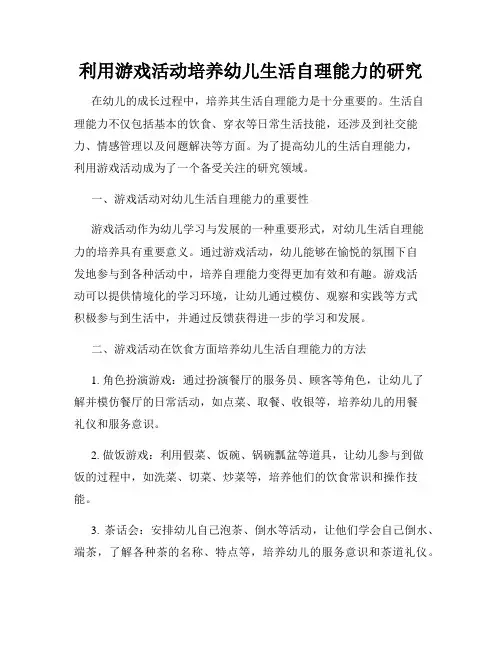 利用游戏活动培养幼儿生活自理能力的研究

在幼儿的成长过程中，培养其生活自理能力是十分重要的。生活自理能力不仅包括基本的饮食、穿衣等日常生活技能，还涉及到社交能力、情感管理以及问题解决等方面。为了提高幼儿的生活自理能力，利用游戏活动成为了一个备受关注的研究领域。

一、游戏活动对幼儿生活自理能力的重要性

游戏活动作为幼儿学习与发展的一种重要形式，对幼儿生活自理能力的培养具有重要意义。通过游戏活动，幼儿能够在愉悦的氛围下自发地参与到各种活动中，培养自理能力变得更加有效和有趣。游戏活动可以提供情境化的学习环境，让幼儿通过模仿、观察和实践等方式积极参与到生活中，并通过反馈获得进一步的学习和发展。

二、游戏活动在饮食方面培养幼儿生活自理能力的方法

1. 角色扮演游戏：通过扮演餐厅的服务员、顾客等角色，让幼儿了解并模仿餐厅的日常活动，如点菜、取餐、收银等，培养幼儿的用餐礼仪和服务意识。

2. 做饭游戏：利用假菜、饭碗、锅碗瓢盆等道具，让幼儿参与到做饭的过程中，如洗菜、切菜、炒菜等，培养他们的饮食常识和操作技能。

3. 茶话会：安排幼儿自己泡茶、倒水等活动，让他们学会自己倒水、端茶，了解各种茶的名称、特点等，培养幼儿的服务意识和茶道礼仪。